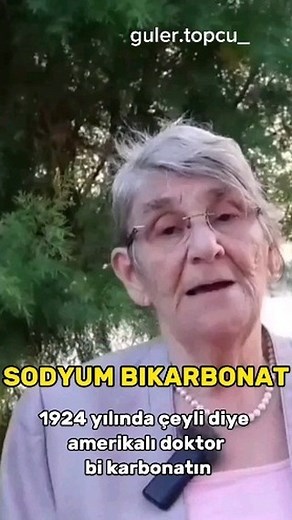 guler.topcu_

SODYUM BIKARBONAT

1924 yılında çeyli diye amerikalı doktor bi karbonatın